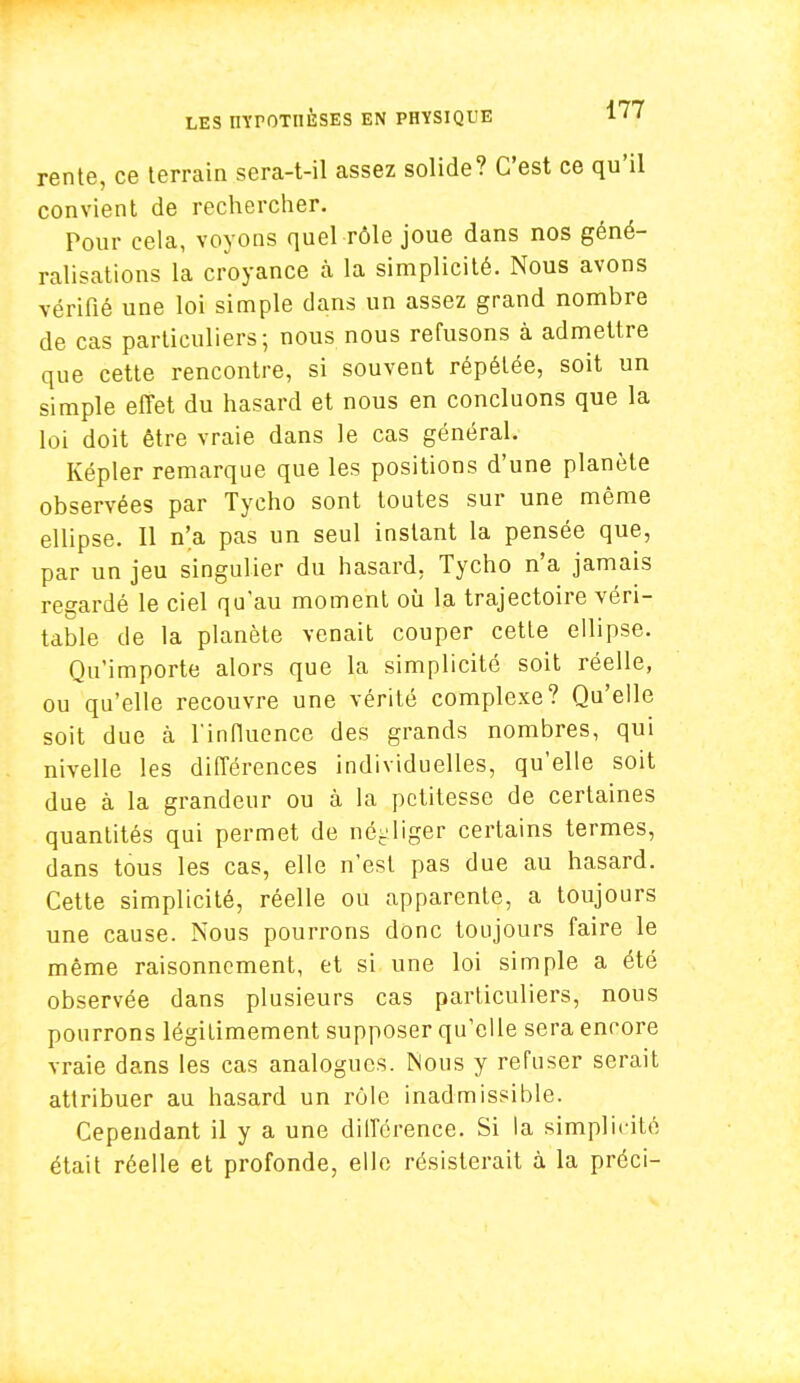 LES HYPOTHÈSES EN PHYSIQUE 177

rente, ce terrain sera-t-il assez solide? C'est ce qu'il convient de rechercher.

Pour cela, voyons quel rôle joue dans nos généralisations la croyance à la simplicité. Nous avons vérifié une loi simple dans un assez grand nombre de cas particuliers; nous nous refusons à admettre que cette rencontre, si souvent répétée, soit un simple effet du hasard et nous en concluons que la loi doit être vraie dans le cas général.

Képler remarque que les positions d'une planète observées par Tycho sont toutes sur une même ellipse. Il n'a pas un seul instant la pensée que, par un jeu singulier du hasard, Tycho n'a jamais regardé le ciel qu'au moment où la trajectoire véritable de la planète venait couper cette ellipse.

Qu'importe alors que la simplicité soit réelle, ou qu'elle recouvre une vérité complexe? Qu'elle soit due à l'influence des grands nombres, qui nivelle les différences individuelles, qu'elle soit due à la grandeur ou à la petitesse de certaines quantités qui permet de négliger certains termes, dans tous les cas, elle n'est pas due au hasard. Cette simplicité, réelle ou apparente, a toujours une cause. Nous pourrons donc toujours faire le même raisonnement, et si une loi simple a été observée dans plusieurs cas particuliers, nous pourrons légitimement supposer qu'elle sera encore vraie dans les cas analogues. Nous y refuser serait attribuer au hasard un rôle inadmissible.

Cependant il y a une différence. Si la simplicité était réelle et profonde, elle résisterait à la préci-